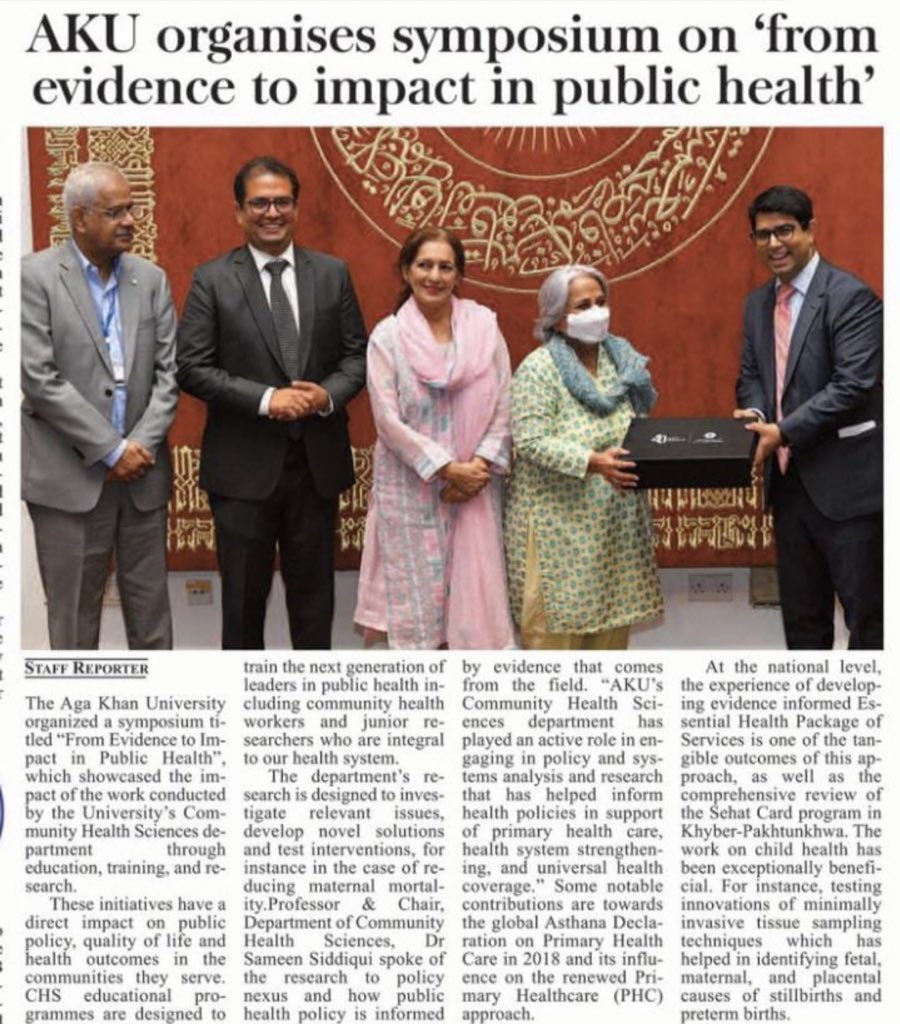 AKU organises symposium on 'from evidence to impact in public health'

STAFF REPORTER

The Aga Khan University organized a symposium titled "From Evidence to Impact in Public Health", which showcased the impact of the work conducted by the University's Community Health Sciences department through education, training, and research.

These initiatives have a direct impact on public policy, quality of life and health outcomes in the communities they serve. CHS educational programmes are designed to train the next generation of leaders in public health including community health workers and junior researchers who are integral to our health system.

The department's research is designed to investigate relevant issues, develop novel solutions and test interventions, for instance in the case of reducing maternal mortality.Professor & Chair, Department of Community Health Sciences, Dr Sameen Siddiqui spoke of the research to policy nexus and how public health policy is informed by evidence that comes from the field. "AKU's Community Health Sciences department has played an active role in engaging in policy and systems analysis and research that has helped inform health policies in support of primary health care, health system strengthening, and universal health coverage." Some notable contributions are towards the global Asthana Declaration on Primary Health Care in 2018 and its influence on the renewed Primary Healthcare (PHC) approach.

At the national level, the experience of developing evidence informed Essential Health Package of Services is one of the tangible outcomes of this approach, as well as the comprehensive review of the Sehat Card program in Khyber-Pakhtunkhwa. The work on child health has been exceptionally beneficial. For instance, testing innovations of minimally invasive tissue sampling techniques which has helped in identifying fetal, maternal, and placental causes of stillbirths and preterm births.